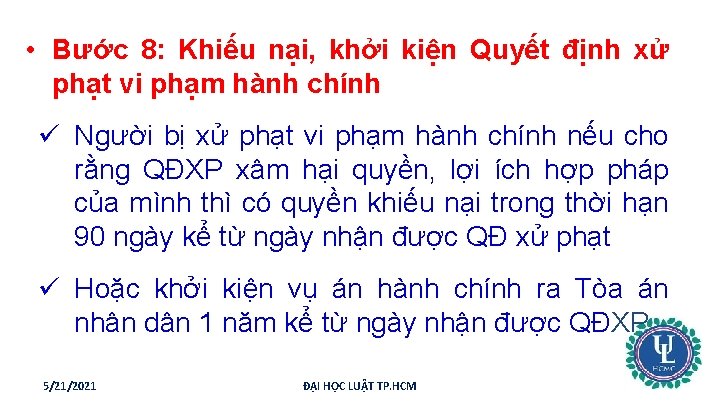 • Bước 8: Khiếu nại, khởi kiện Quyết định xử phạt vi phạm hành chính

✓ Người bị xử phạt vi phạm hành chính nếu cho rằng QĐXP xâm hại quyền, lợi ích hợp pháp của mình thì có quyền khiếu nại trong thời hạn 90 ngày kể từ ngày nhận được QĐ xử phạt

✓ Hoặc khởi kiện vụ án hành chính ra Tòa án nhân dân 1 năm kể từ ngày nhận được QĐXP

UL
HCMC

5/21/2021

ĐẠI HỌC LUẬT TP.HCM